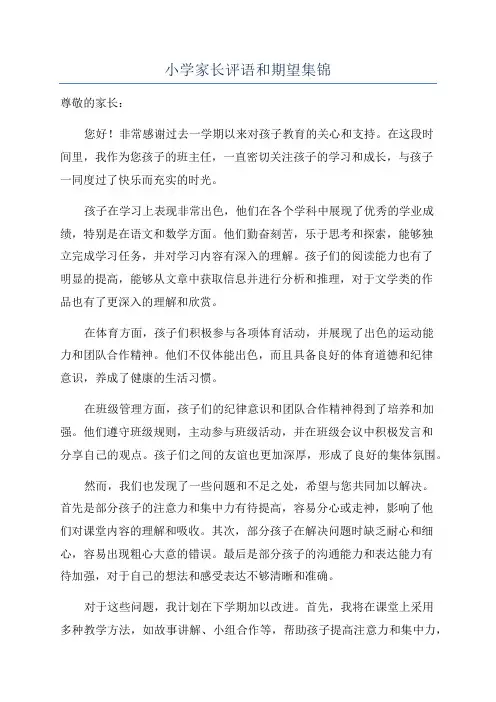 小学家长评语和期望集锦

尊敬的家长：

您好！非常感谢过去一学期以来对孩子教育的关心和支持。在这段时间里，我作为您孩子的班主任，一直密切关注孩子的学习和成长，与孩子一同度过了快乐而充实的时光。

孩子在学习上表现非常出色，他们在各个学科中展现了优秀的学业成绩，特别是在语文和数学方面。他们勤奋刻苦，乐于思考和探索，能够独立完成学习任务，并对学习内容有深入的理解。孩子们的阅读能力也有了明显的提高，能够从文章中获取信息并进行分析和推理，对于文学类的作品也有了更深入的理解和欣赏。

在体育方面，孩子们积极参与各项体育活动，并展现了出色的运动能力和团队合作精神。他们不仅体能出色，而且具备良好的体育道德和纪律意识，养成了健康的生活习惯。

在班级管理方面，孩子们的纪律意识和团队合作精神得到了培养和加强。他们遵守班级规则，主动参与班级活动，并在班级会议中积极发言和分享自己的观点。孩子们之间的友谊也更加深厚，形成了良好的集体氛围。

然而，我们也发现了一些问题和不足之处，希望与您共同加以解决。首先是部分孩子的注意力和集中力有待提高，容易分心或走神，影响了他们对课堂内容的理解和吸收。其次，部分孩子在解决问题时缺乏耐心和细心，容易出现粗心大意的错误。最后是部分孩子的沟通能力和表达能力有待加强，对于自己的想法和感受表达不够清晰和准确。

对于这些问题，我计划在下学期加以改进。首先，我将在课堂上采用多种教学方法，如故事讲解、小组合作等，帮助孩子提高注意力和集中力，